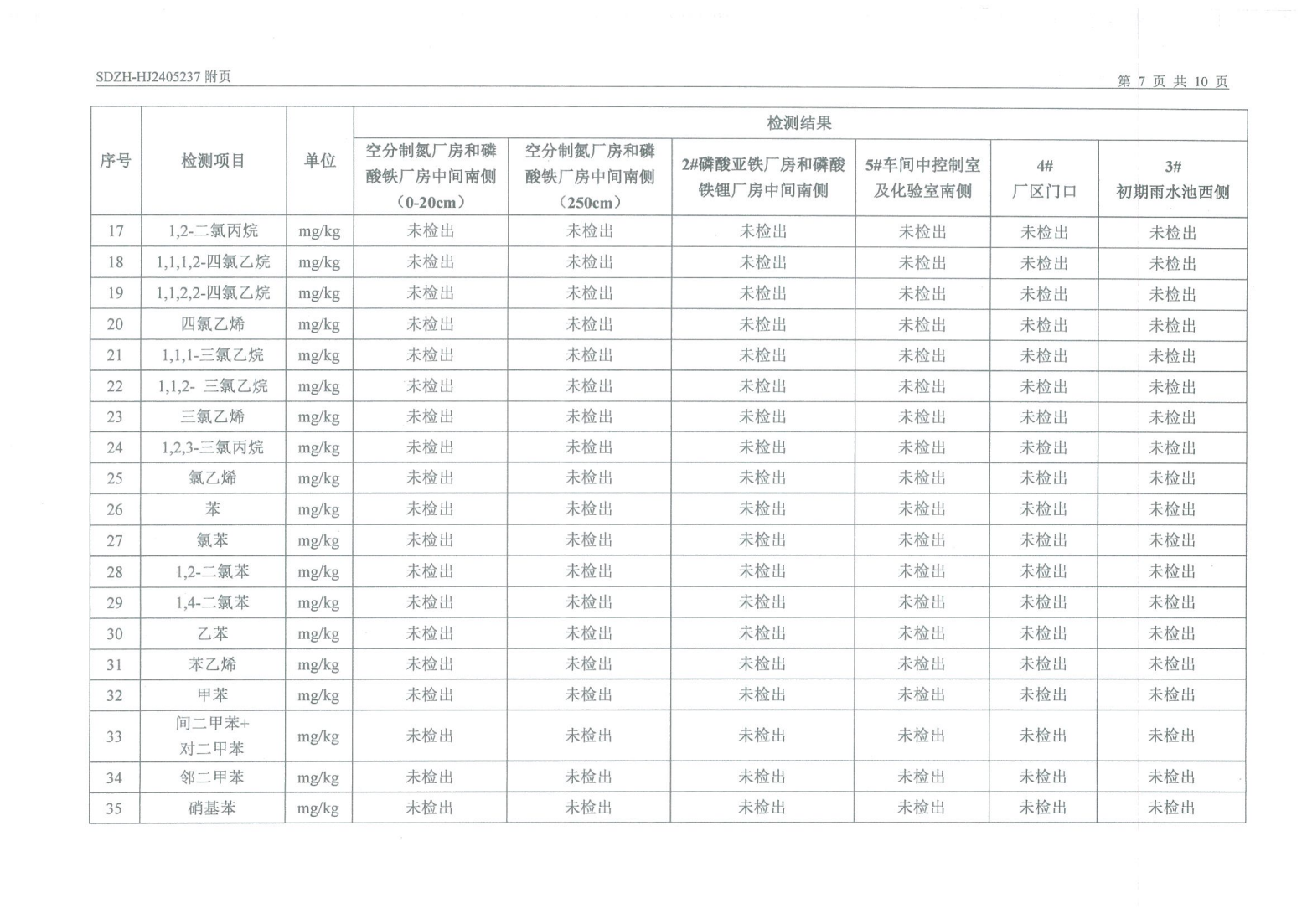 SDZH-HJ2405237 附页

第 7 页 共 10 页

| 序号 | 检测项目 | 单位 | 检测结果 | | | | | |
|---|---|---|---|---|---|---|---|---|
| | | | 空分制氮厂房和磷酸铁厂房中间南侧（0-20cm） | 空分制氮厂房和磷酸铁厂房中间南侧（250cm） | 2#磷酸亚铁厂房和磷酸铁锂厂房中间南侧 | 5#车间中控制室及化验室南侧 | 4# 厂区门口 | 3# 初期雨水池西侧 |
| 17 | 1,2-二氯丙烷 | mg/kg | 未检出 | 未检出 | 未检出 | 未检出 | 未检出 | 未检出 |
| 18 | 1,1,1,2-四氯乙烷 | mg/kg | 未检出 | 未检出 | 未检出 | 未检出 | 未检出 | 未检出 |
| 19 | 1,1,2,2-四氯乙烷 | mg/kg | 未检出 | 未检出 | 未检出 | 未检出 | 未检出 | 未检出 |
| 20 | 四氯乙烯 | mg/kg | 未检出 | 未检出 | 未检出 | 未检出 | 未检出 | 未检出 |
| 21 | 1,1,1-三氯乙烷 | mg/kg | 未检出 | 未检出 | 未检出 | 未检出 | 未检出 | 未检出 |
| 22 | 1,1,2- 三氯乙烷 | mg/kg | 未检出 | 未检出 | 未检出 | 未检出 | 未检出 | 未检出 |
| 23 | 三氯乙烯 | mg/kg | 未检出 | 未检出 | 未检出 | 未检出 | 未检出 | 未检出 |
| 24 | 1,2,3-三氯丙烷 | mg/kg | 未检出 | 未检出 | 未检出 | 未检出 | 未检出 | 未检出 |
| 25 | 氯乙烯 | mg/kg | 未检出 | 未检出 | 未检出 | 未检出 | 未检出 | 未检出 |
| 26 | 苯 | mg/kg | 未检出 | 未检出 | 未检出 | 未检出 | 未检出 | 未检出 |
| 27 | 氯苯 | mg/kg | 未检出 | 未检出 | 未检出 | 未检出 | 未检出 | 未检出 |
| 28 | 1,2-二氯苯 | mg/kg | 未检出 | 未检出 | 未检出 | 未检出 | 未检出 | 未检出 |
| 29 | 1,4-二氯苯 | mg/kg | 未检出 | 未检出 | 未检出 | 未检出 | 未检出 | 未检出 |
| 30 | 乙苯 | mg/kg | 未检出 | 未检出 | 未检出 | 未检出 | 未检出 | 未检出 |
| 31 | 苯乙烯 | mg/kg | 未检出 | 未检出 | 未检出 | 未检出 | 未检出 | 未检出 |
| 32 | 甲苯 | mg/kg | 未检出 | 未检出 | 未检出 | 未检出 | 未检出 | 未检出 |
| 33 | 间二甲苯+对二甲苯 | mg/kg | 未检出 | 未检出 | 未检出 | 未检出 | 未检出 | 未检出 |
| 34 | 邻二甲苯 | mg/kg | 未检出 | 未检出 | 未检出 | 未检出 | 未检出 | 未检出 |
| 35 | 硝基苯 | mg/kg | 未检出 | 未检出 | 未检出 | 未检出 | 未检出 | 未检出 |